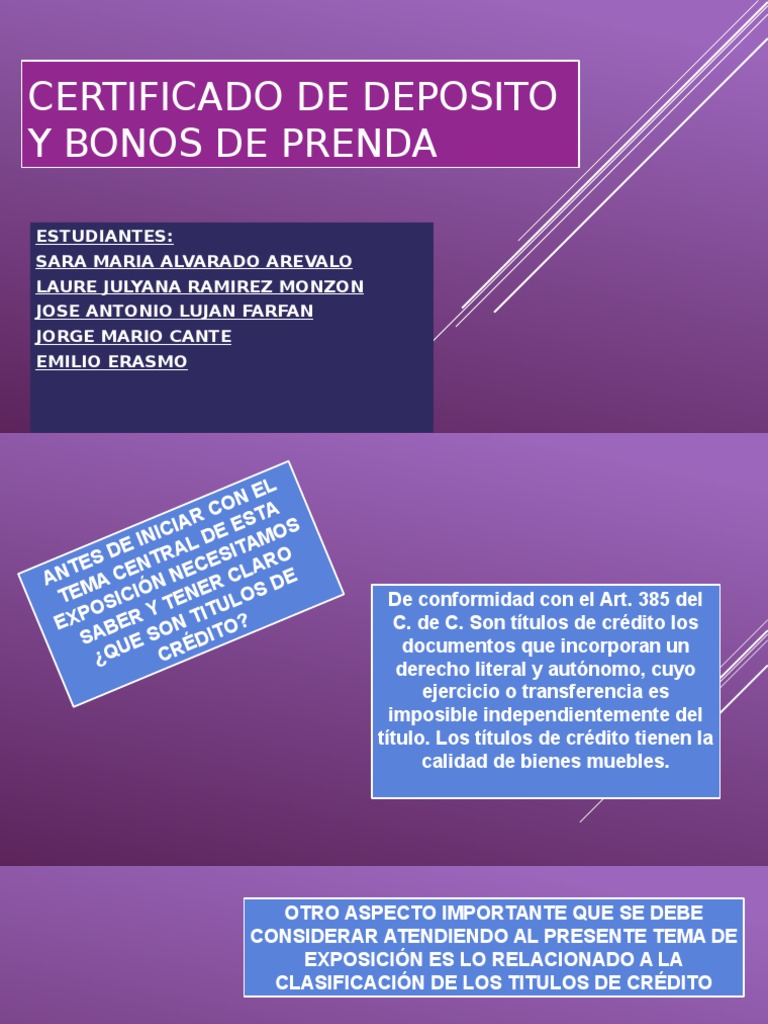 CERTIFICADO DE DEPOSITO Y BONOS DE PRENDA

ESTUDIANTES:
SARA MARIA ALVARADO AREVALO
LAURE JULYANA RAMIREZ MONZON
JOSE ANTONIO LUJAN FARFAN
JORGE MARIO CANTE
EMILIO ERASMO

ANTES DE INICIAR CON EL TEMA CENTRAL DE ESTA EXPOSICIÓN NECESITAMOS SABER Y TENER CLARO ¿QUE SON TITULOS DE CRÉDITO?

De conformidad con el Art. 385 del C. de C. Son títulos de crédito los documentos que incorporan un derecho literal y autónomo, cuyo ejercicio o transferencia es imposible independientemente del título. Los títulos de crédito tienen la calidad de bienes muebles.

OTRO ASPECTO IMPORTANTE QUE SE DEBE CONSIDERAR ATENDIENDO AL PRESENTE TEMA DE EXPOSICIÓN ES LO RELACIONADO A LA CLASIFICACIÓN DE LOS TITULOS DE CRÉDITO